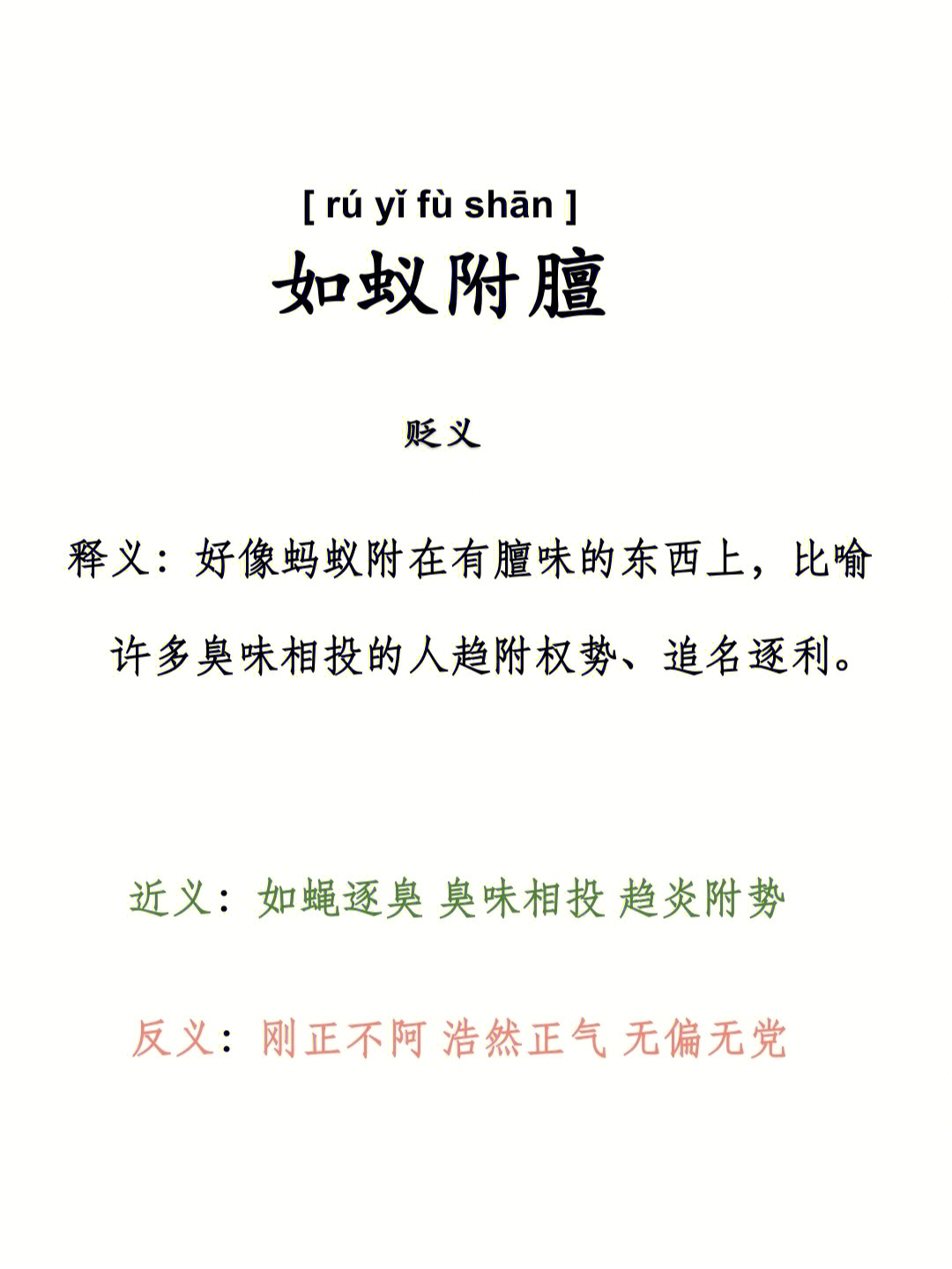 [ rú yǐ fù shān ]
如蚁附膻

贬义

释义：好像蚂蚁附在有膻味的东西上，比喻许多臭味相投的人趋附权势、追名逐利。

近义：如蝇逐臭 臭味相投 趋炎附势

反义：刚正不阿 浩然正气 无偏无党